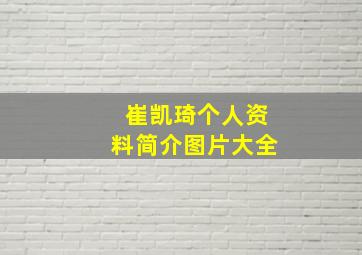 崔凯琦个人资料简介图片大全